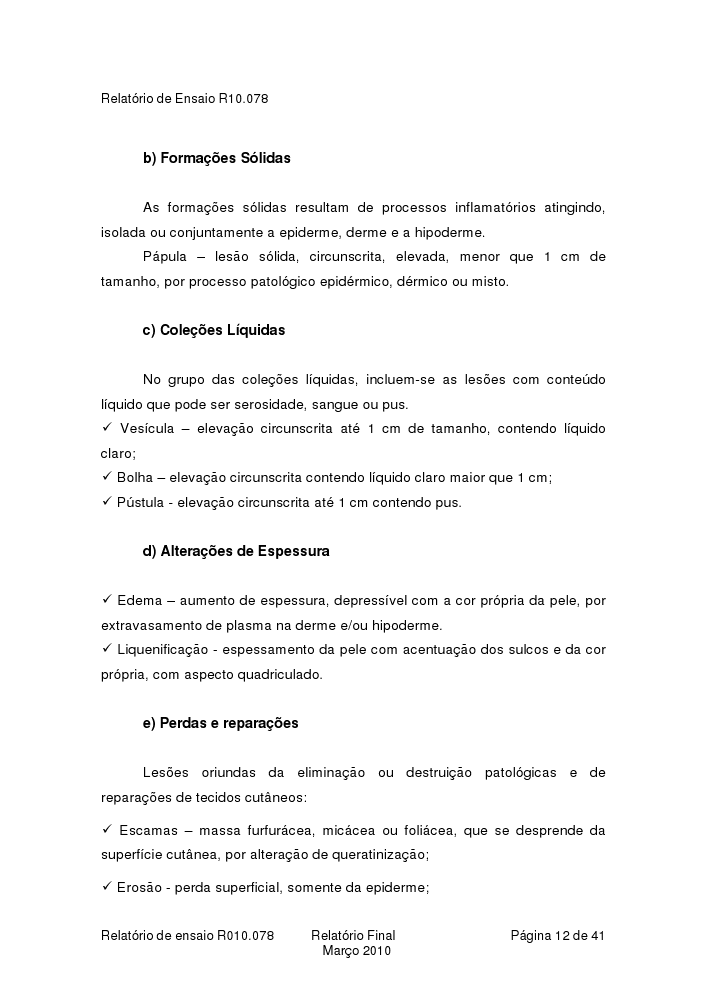 Relatório de Ensaio R10.078

b) Formações Sólidas

As formações sólidas resultam de processos inflamatórios atingindo, isolada ou conjuntamente a epiderme, derme e a hipoderme.

Pápula – lesão sólida, circunscrita, elevada, menor que 1 cm de tamanho, por processo patológico epidérmico, dérmico ou misto.

c) Coleções Líquidas

No grupo das coleções líquidas, incluem-se as lesões com conteúdo líquido que pode ser serosidade, sangue ou pus.

✓ Vesícula – elevação circunscrita até 1 cm de tamanho, contendo líquido claro;

✓ Bolha – elevação circunscrita contendo líquido claro maior que 1 cm;

✓ Pústula - elevação circunscrita até 1 cm contendo pus.

d) Alterações de Espessura

✓ Edema – aumento de espessura, depressível com a cor própria da pele, por extravasamento de plasma na derme e/ou hipoderme.

✓ Liquenificação - espessamento da pele com acentuação dos sulcos e da cor própria, com aspecto quadriculado.

e) Perdas e reparações

Lesões oriundas da eliminação ou destruição patológicas e de reparações de tecidos cutâneos:

✓ Escamas – massa furfurácea, micácea ou foliácea, que se desprende da superfície cutânea, por alteração de queratinização;

✓ Erosão - perda superficial, somente da epiderme;

Relatório de ensaio R010.078 Relatório Final Março 2010 Página 12 de 41